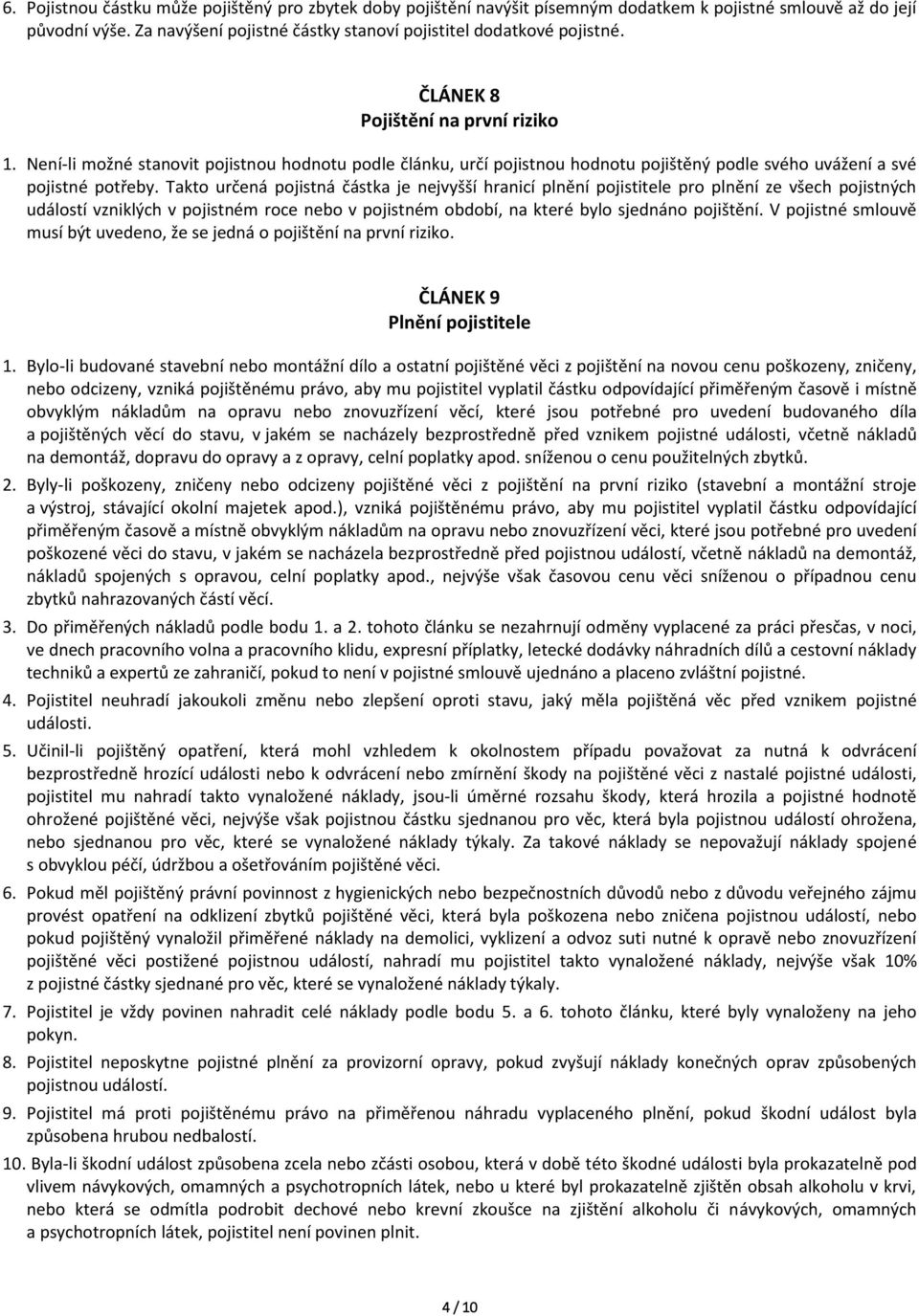 6. Pojistnou částku může pojištěný pro zbytek doby pojištění navýšit písemným dodatkem k pojistné smlouvě až do její původní výše. Za navýšení pojistné částky stanoví pojistitel dodatkové pojistné.

ČLÁNEK 8
Pojištění na první riziko

1. Není-li možné stanovit pojistnou hodnotu podle článku, určí pojistnou hodnotu pojištěný podle svého uvážení a své pojistné potřeby. Takto určená pojistná částka je nejvyšší hranicí plnění pojistitele pro plnění ze všech pojistných událostí vzniklých v pojistném roce nebo v pojistném období, na které bylo sjednáno pojištění. V pojistné smlouvě musí být uvedeno, že se jedná o pojištění na první riziko.

ČLÁNEK 9
Plnění pojistitele

1. Bylo-li budované stavební nebo montážní dílo a ostatní pojištěné věci z pojištění na novou cenu poškozeny, zničeny, nebo odcizeny, vzniká pojištěnému právo, aby mu pojistitel vyplatil částku odpovídající přiměřeným časově i místně obvyklým nákladům na opravu nebo znovuzřízení věcí, které jsou potřebné pro uvedení budovaného díla a pojištěných věcí do stavu, v jakém se nacházely bezprostředně před vznikem pojistné události, včetně nákladů na demontáž, dopravu do opravy a z opravy, celní poplatky apod. sníženou o cenu použitelných zbytků.

2. Byly-li poškozeny, zničeny nebo odcizeny pojištěné věci z pojištění na první riziko (stavební a montážní stroje a výstroj, stávající okolní majetek apod.), vzniká pojištěnému právo, aby mu pojistitel vyplatil částku odpovídající přiměřeným časově a místně obvyklým nákladům na opravu nebo znovuzřízení věci, které jsou potřebné pro uvedení poškozené věci do stavu, v jakém se nacházela bezprostředně před pojistnou událostí, včetně nákladů na demontáž, nákladů spojených s opravou, celní poplatky apod., nejvýše však časovou cenu věci sníženou o případnou cenu zbytků nahrazovaných částí věcí.

3. Do přiměřených nákladů podle bodu 1. a 2. tohoto článku se nezahrnují odměny vyplacené za práci přesčas, v noci, ve dnech pracovního volna a pracovního klidu, expresní příplatky, letecké dodávky náhradních dílů a cestovní náklady techniků a expertů ze zahraničí, pokud to není v pojistné smlouvě ujednáno a placeno zvláštní pojistné.

4. Pojistitel neuhradí jakoukoli změnu nebo zlepšení oproti stavu, jaký měla pojištěná věc před vznikem pojistné události.

5. Učinil-li pojištěný opatření, která mohl vzhledem k okolnostem případu považovat za nutná k odvrácení bezprostředně hrozící události nebo k odvrácení nebo zmírnění škody na pojištěné věci z nastalé pojistné události, pojistitel mu nahradí takto vynaložené náklady, jsou-li úměrné rozsahu škody, která hrozila a pojistné hodnotě ohrožené pojištěné věci, nejvýše však pojistnou částku sjednanou pro věc, která byla pojistnou událostí ohrožena, nebo sjednanou pro věc, které se vynaložené náklady týkaly. Za takové náklady se nepovažují náklady spojené s obvyklou péčí, údržbou a ošetřováním pojištěné věci.

6. Pokud měl pojištěný právní povinnost z hygienických nebo bezpečnostních důvodů nebo z důvodu veřejného zájmu provést opatření na odklizení zbytků pojištěné věci, která byla poškozena nebo zničena pojistnou událostí, nebo pokud pojištěný vynaložil přiměřené náklady na demolici, vyklizení a odvoz suti nutné k opravě nebo znovuzřízení pojištěné věci postižené pojistnou událostí, nahradí mu pojistitel takto vynaložené náklady, nejvýše však 10% z pojistné částky sjednané pro věc, které se vynaložené náklady týkaly.

7. Pojistitel je vždy povinen nahradit celé náklady podle bodu 5. a 6. tohoto článku, které byly vynaloženy na jeho pokyn.

8. Pojistitel neposkytne pojistné plnění za provizorní opravy, pokud zvyšují náklady konečných oprav způsobených pojistnou událostí.

9. Pojistitel má proti pojištěnému právo na přiměřenou náhradu vyplaceného plnění, pokud škodní událost byla způsobena hrubou nedbalostí.

10. Byla-li škodní událost způsobena zcela nebo zčásti osobou, která v době této škodné události byla prokazatelně pod vlivem návykových, omamných a psychotropních látek, nebo u které byl prokazatelně zjištěn obsah alkoholu v krvi, nebo která se odmítla podrobit dechové nebo krevní zkoušce na zjištění alkoholu či návykových, omamných a psychotropních látek, pojistitel není povinen plnit.

4 / 10